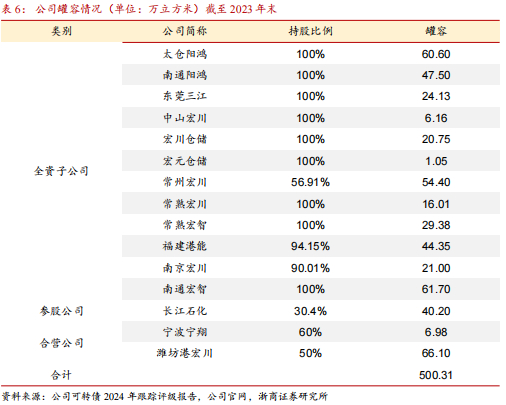 表 6：公司罐容情况（单位：万立方米）截至 2023 年末

| 类别 | 公司简称 | 持股比例 | 罐容 |
|---|---|---|---|
| 全资子公司 | 太仓阳鸿 | 100% | 60.60 |
| | 南通阳鸿 | 100% | 47.50 |
| | 东莞三江 | 100% | 24.13 |
| | 中山宏川 | 100% | 6.16 |
| | 宏川仓储 | 100% | 20.75 |
| | 宏元仓储 | 100% | 1.05 |
| | 常州宏川 | 56.91% | 54.40 |
| | 常熟宏川 | 100% | 16.01 |
| | 常熟宏智 | 100% | 29.38 |
| | 福建港能 | 94.15% | 44.35 |
| | 南京宏川 | 90.01% | 21.00 |
| | 南通宏智 | 100% | 61.70 |
| 参股公司 | 长江石化 | 30.4% | 40.20 |
| 合营公司 | 宁波宁翔 | 60% | 6.98 |
| | 潍坊港宏川 | 50% | 66.10 |
| 合计 | | | 500.31 |

资料来源：公司可转债 2024 年跟踪评级报告，公司官网，浙商证券研究所